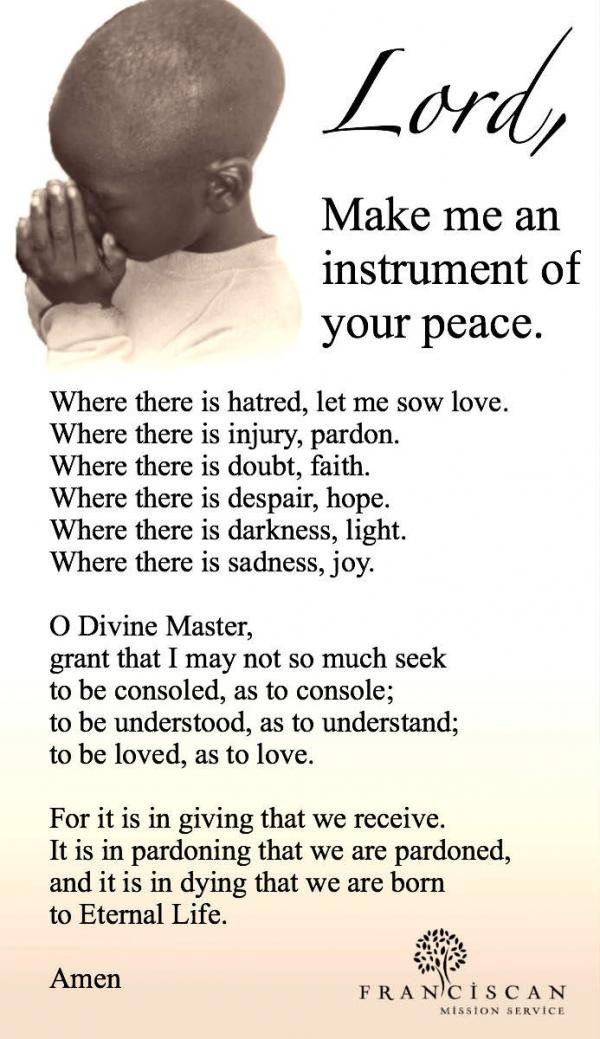 Lord,

Make me an instrument of your peace.

Where there is hatred, let me sow love.
Where there is injury, pardon.
Where there is doubt, faith.
Where there is despair, hope.
Where there is darkness, light.
Where there is sadness, joy.

O Divine Master,
grant that I may not so much seek
to be consoled, as to console;
to be understood, as to understand;
to be loved, as to love.

For it is in giving that we receive.
It is in pardoning that we are pardoned,
and it is in dying that we are born
to Eternal Life.

Amen

FRANCISCAN
MISSION SERVICE